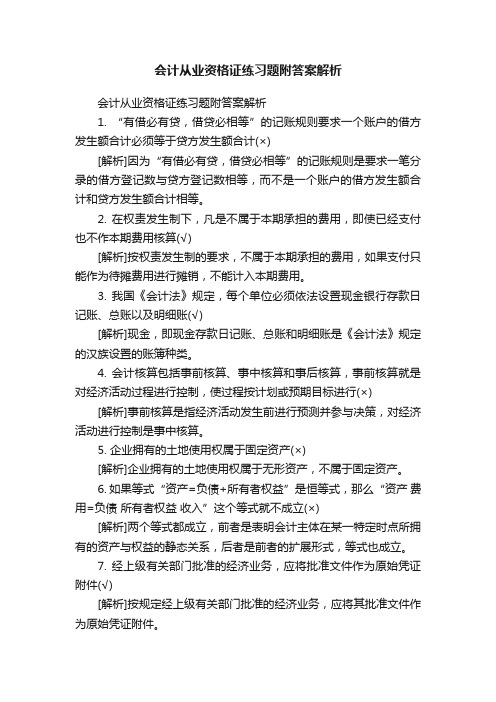 会计从业资格证练习题附答案解析

会计从业资格证练习题附答案解析

1. “有借必有贷，借贷必相等”的记账规则要求一个账户的借方发生额合计必须等于贷方发生额合计(×)

[解析]因为“有借必有贷，借贷必相等”的记账规则是要求一笔分录的借方登记数与贷方登记数相等，而不是一个账户的借方发生额合计和贷方发生额合计相等。

2. 在权责发生制下，凡是不属于本期承担的费用，即使已经支付也不作本期费用核算(√)

[解析]按权责发生制的要求，不属于本期承担的费用，如果支付只能作为待摊费用进行摊销，不能计入本期费用。

3. 我国《会计法》规定，每个单位必须依法设置现金银行存款日记账、总账以及明细账(√)

[解析]现金，即现金存款日记账、总账和明细账是《会计法》规定的汉族设置的账簿种类。

4. 会计核算包括事前核算、事中核算和事后核算，事前核算就是对经济活动过程进行控制，使过程按计划或预期目标进行(×)

[解析]事前核算是指经济活动发生前进行预测并参与决策，对经济活动进行控制是事中核算。

5. 企业拥有的土地使用权属于固定资产(×)

[解析]企业拥有的土地使用权属于无形资产，不属于固定资产。

6. 如果等式“资产=负债+所有者权益”是恒等式，那么“资产 费用=负债 所有者权益 收入”这个等式就不成立(×)

[解析]两个等式都成立，前者是表明会计主体在某一特定时点所拥有的资产与权益的静态关系，后者是前者的扩展形式，等式也成立。

7. 经上级有关部门批准的经济业务，应将批准文件作为原始凭证附件(√)

[解析]按规定经上级有关部门批准的经济业务，应将其批准文件作为原始凭证附件。